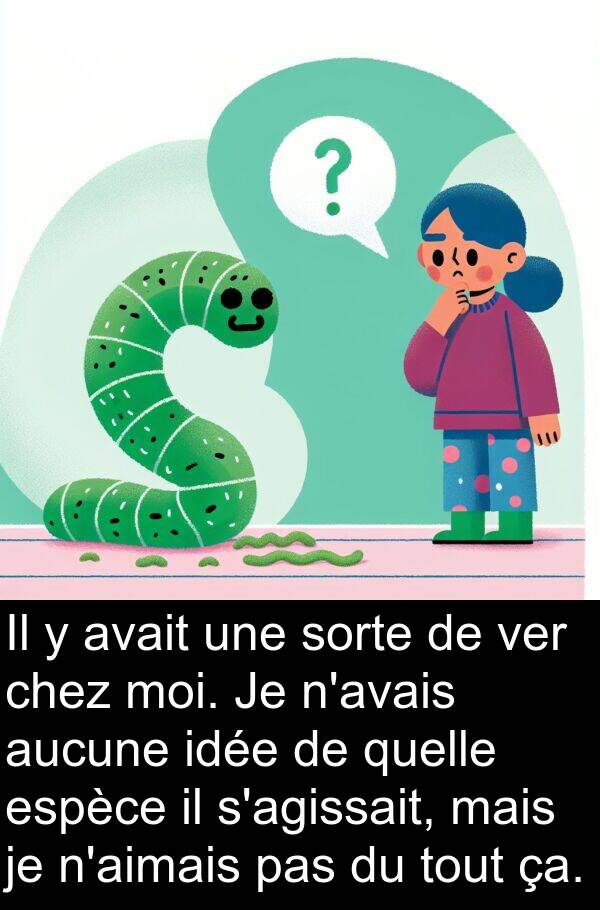 ?

Il y avait une sorte de ver chez moi. Je n'avais aucune idée de quelle espèce il s'agissait, mais je n'aimais pas du tout ça.